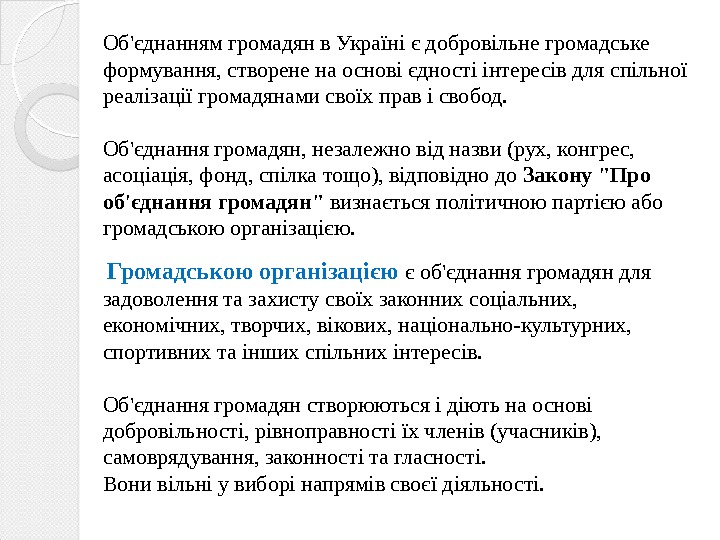 Об'єднанням громадян в Україні є добровільне громадське формування, створене на основі єдності інтересів для спільної реалізації громадянами своїх прав і свобод.

Об'єднання громадян, незалежно від назви (рух, конгрес, асоціація, фонд, спілка тощо), відповідно до Закону "Про об'єднання громадян" визнається політичною партією або громадською організацією.

Громадською організацією є об'єднання громадян для задоволення та захисту своїх законних соціальних, економічних, творчих, вікових, національно-культурних, спортивних та інших спільних інтересів.

Об'єднання громадян створюються і діють на основі добровільності, рівноправності їх членів (учасників), самоврядування, законності та гласності.
Вони вільні у виборі напрямів своєї діяльності.